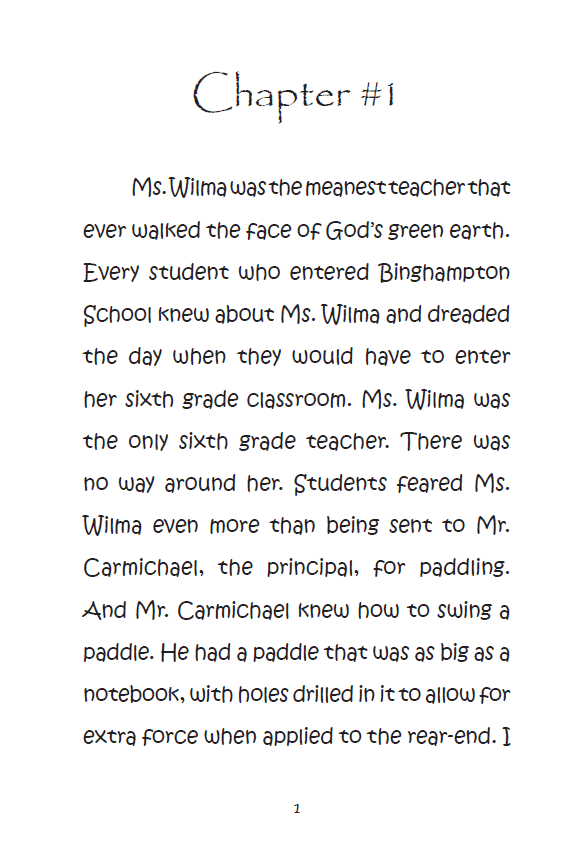 Chapter #1

Ms. Wilma was the meanest teacher that ever walked the face of God's green earth. Every student who entered Binghampton School knew about Ms. Wilma and dreaded the day when they would have to enter her sixth grade classroom. Ms. Wilma was the only sixth grade teacher. There was no way around her. Students feared Ms. Wilma even more than being sent to Mr. Carmichael, the principal, for paddling. And Mr. Carmichael knew how to swing a paddle. He had a paddle that was as big as a notebook, with holes drilled in it to allow for extra force when applied to the rear-end. I

1